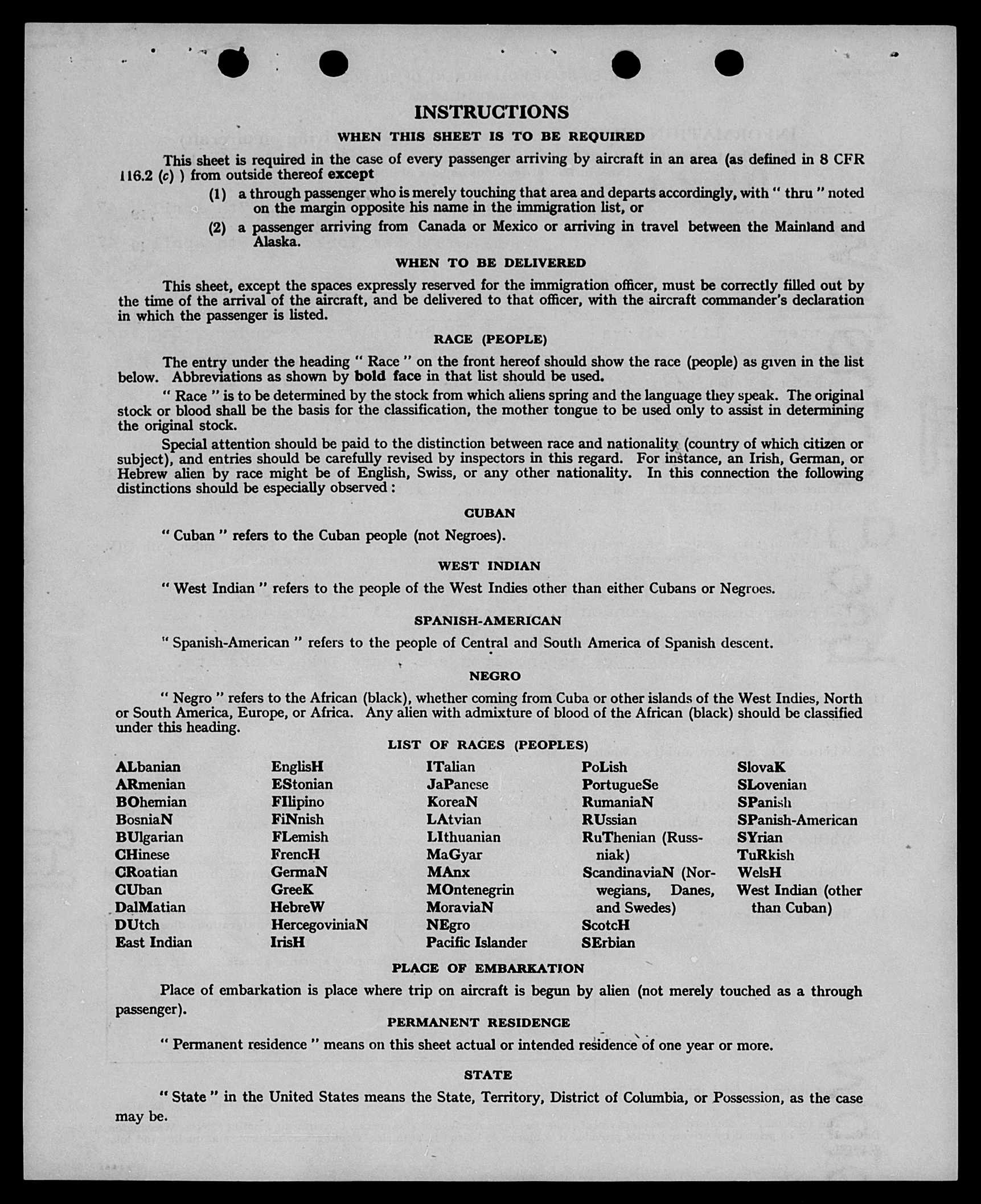 INSTRUCTIONS

WHEN THIS SHEET IS TO BE REQUIRED

This sheet is required in the case of every passenger arriving by aircraft in an area (as defined in 8 CFR 116.2 (c) ) from outside thereof except

(1) a through passenger who is merely touching that area and departs accordingly, with " thru " noted on the margin opposite his name in the immigration list, or

(2) a passenger arriving from Canada or Mexico or arriving in travel between the Mainland and Alaska.

WHEN TO BE DELIVERED

This sheet, except the spaces expressly reserved for the immigration officer, must be correctly filled out by the time of the arrival of the aircraft, and be delivered to that officer, with the aircraft commander's declaration in which the passenger is listed.

RACE (PEOPLE)

The entry under the heading " Race " on the front hereof should show the race (people) as given in the list below. Abbreviations as shown by bold face in that list should be used.

" Race " is to be determined by the stock from which aliens spring and the language they speak. The original stock or blood shall be the basis for the classification, the mother tongue to be used only to assist in determining the original stock.

Special attention should be paid to the distinction between race and nationality (country of which citizen or subject), and entries should be carefully revised by inspectors in this regard. For instance, an Irish, German, or Hebrew alien by race might be of English, Swiss, or any other nationality. In this connection the following distinctions should be especially observed :

CUBAN

" Cuban " refers to the Cuban people (not Negroes).

WEST INDIAN

" West Indian " refers to the people of the West Indies other than either Cubans or Negroes.

SPANISH-AMERICAN

" Spanish-American " refers to the people of Central and South America of Spanish descent.

NEGRO

" Negro " refers to the African (black), whether coming from Cuba or other islands of the West Indies, North or South America, Europe, or Africa. Any alien with admixture of blood of the African (black) should be classified under this heading.

LIST OF RACES (PEOPLES)

ALbanian
ARmenian
BOhemian
BosniaN
BUlgarian
CHinese
CRoatian
CUban
DalMatian
DUtch
East Indian

EnglisH
EStonian
FIlipino
FiNnish
FLemish
FrencH
GermaN
GreeK
HebreW
HercegoviniaN
IrisH

ITalian
JaPanese
KoreaN
LAtvian
LIthuanian
MaGyar
MAnx
MOntenegrin
MoraviaN
NEgro
Pacific Islander

PoLish
PortugueSe
RumaniaN
RUssian
RuThenian (Russniak)
ScandinaviaN (Norwegians, Danes, and Swedes)
ScotcH
SErbian

SlovaK
SLovenian
SPanish
SPanish-American
SYrian
TuRkish
WelsH
West Indian (other than Cuban)

PLACE OF EMBARKATION

Place of embarkation is place where trip on aircraft is begun by alien (not merely touched as a through passenger).

PERMANENT RESIDENCE

" Permanent residence " means on this sheet actual or intended residence of one year or more.

STATE

" State " in the United States means the State, Territory, District of Columbia, or Possession, as the case may be.